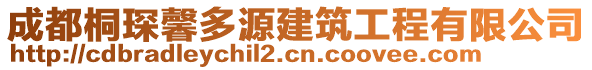 成都桐琛馨多源建筑工程有限公司
http://cdbradleychil2.cn.coovee.com